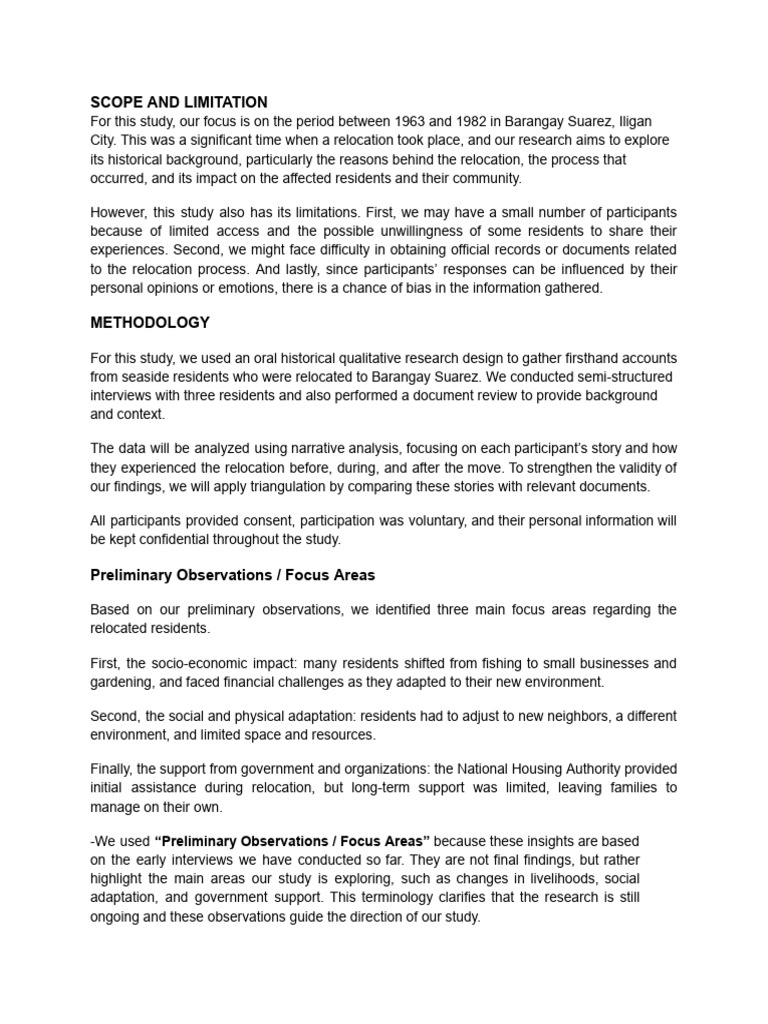 SCOPE AND LIMITATION
For this study, our focus is on the period between 1963 and 1982 in Barangay Suarez, Iligan City. This was a significant time when a relocation took place, and our research aims to explore its historical background, particularly the reasons behind the relocation, the process that occurred, and its impact on the affected residents and their community.

However, this study also has its limitations. First, we may have a small number of participants because of limited access and the possible unwillingness of some residents to share their experiences. Second, we might face difficulty in obtaining official records or documents related to the relocation process. And lastly, since participants' responses can be influenced by their personal opinions or emotions, there is a chance of bias in the information gathered.

METHODOLOGY

For this study, we used an oral historical qualitative research design to gather firsthand accounts from seaside residents who were relocated to Barangay Suarez. We conducted semi-structured interviews with three residents and also performed a document review to provide background and context.

The data will be analyzed using narrative analysis, focusing on each participant's story and how they experienced the relocation before, during, and after the move. To strengthen the validity of our findings, we will apply triangulation by comparing these stories with relevant documents.

All participants provided consent, participation was voluntary, and their personal information will be kept confidential throughout the study.

Preliminary Observations / Focus Areas

Based on our preliminary observations, we identified three main focus areas regarding the relocated residents.

First, the socio-economic impact: many residents shifted from fishing to small businesses and gardening, and faced financial challenges as they adapted to their new environment.

Second, the social and physical adaptation: residents had to adjust to new neighbors, a different environment, and limited space and resources.

Finally, the support from government and organizations: the National Housing Authority provided initial assistance during relocation, but long-term support was limited, leaving families to manage on their own.

-We used "Preliminary Observations / Focus Areas" because these insights are based on the early interviews we have conducted so far. They are not final findings, but rather highlight the main areas our study is exploring, such as changes in livelihoods, social adaptation, and government support. This terminology clarifies that the research is still ongoing and these observations guide the direction of our study.